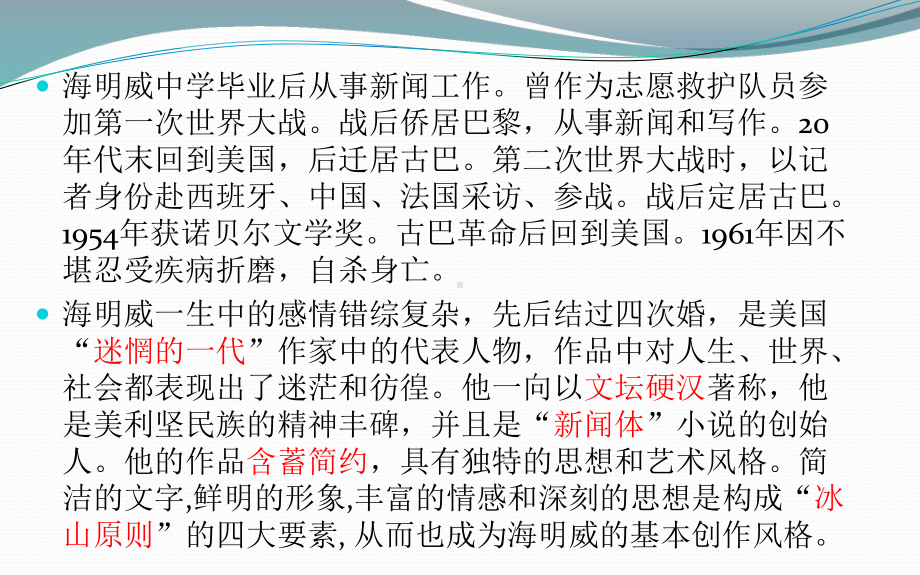 海明威中学毕业后从事新闻工作。曾作为志愿救护队员参加第一次世界大战。战后侨居巴黎，从事新闻和写作。20年代末回到美国，后迁居古巴。第二次世界大战时，以记者身份赴西班牙、中国、法国采访、参战。战后定居古巴。1954年获诺贝尔文学奖。古巴革命后回到美国。1961年因不堪忍受疾病折磨，自杀身亡。

海明威一生中的感情错综复杂，先后结过四次婚，是美国“迷惘的一代”作家中的代表人物，作品中对人生、世界、社会都表现出了迷茫和彷徨。他一向以文坛硬汉著称，他是美利坚民族的精神丰碑，并且是“新闻体”小说的创始人。他的作品含蓄简约，具有独特的思想和艺术风格。简洁的文字,鲜明的形象,丰富的情感和深刻的思想是构成“冰山原则”的四大要素, 从而也成为海明威的基本创作风格。